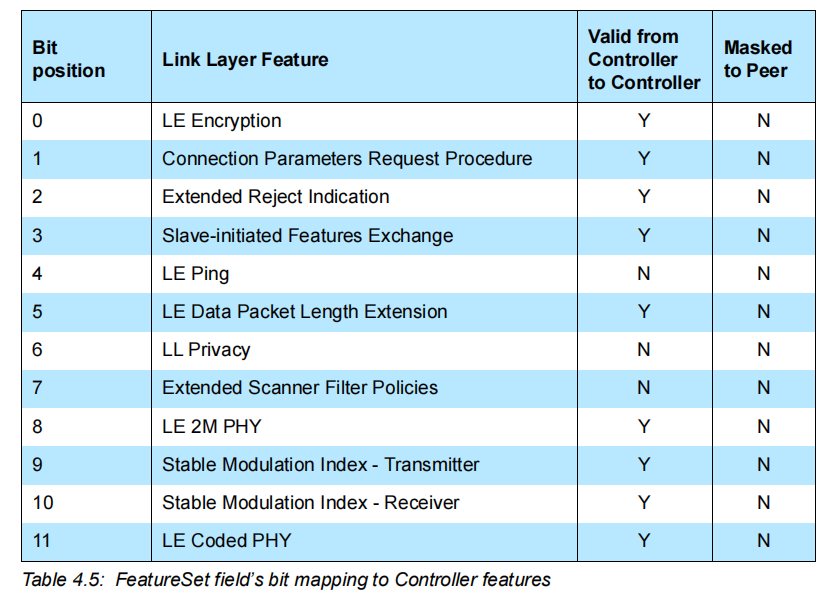 | Bit position | Link Layer Feature | Valid from Controller to Controller | Masked to Peer |
|---|---|---|---|
| 0 | LE Encryption | Y | N |
| 1 | Connection Parameters Request Procedure | Y | N |
| 2 | Extended Reject Indication | Y | N |
| 3 | Slave-initiated Features Exchange | Y | N |
| 4 | LE Ping | N | N |
| 5 | LE Data Packet Length Extension | Y | N |
| 6 | LL Privacy | N | N |
| 7 | Extended Scanner Filter Policies | N | N |
| 8 | LE 2M PHY | Y | N |
| 9 | Stable Modulation Index - Transmitter | Y | N |
| 10 | Stable Modulation Index - Receiver | Y | N |
| 11 | LE Coded PHY | Y | N |

Table 4.5: FeatureSet field's bit mapping to Controller features